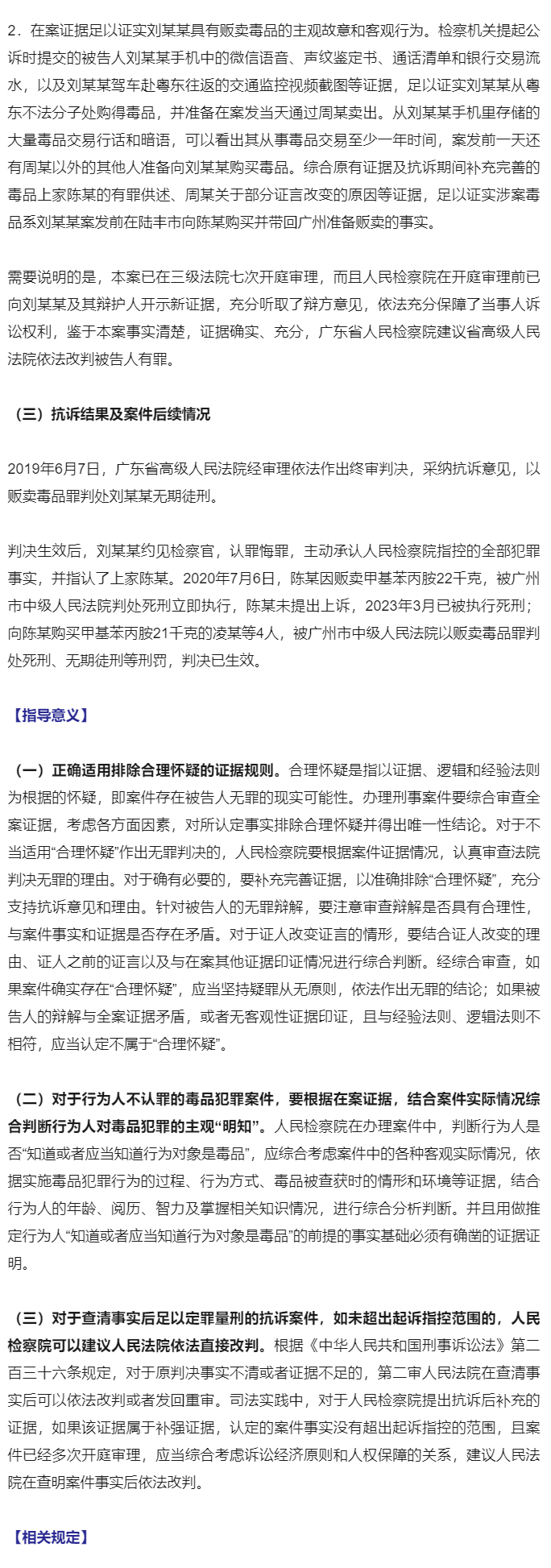 2．在案证据足以证实刘某某具有贩卖毒品的主观故意和客观行为。检察机关提起公诉时提交的被告人刘某某手机中的微信语音、声纹鉴定书、通话清单和银行交易流水，以及刘某某驾车赴粤东往返的交通监控视频截图等证据，足以证实刘某某从粤东不法分子处购得毒品，并准备在案发当天通过周某卖出。从刘某某手机里存储的大量毒品交易行话和暗语，可以看出其从事毒品交易至少一年时间，案发前一天还有周某以外的其他人准备向刘某某购买毒品。综合原有证据及抗诉期间补充完善的毒品上家陈某的有罪供述、周某关于部分证言改变的原因等证据，足以证实涉案毒品系刘某某案发前在陆丰市向陈某购买并带回广州准备贩卖的事实。

需要说明的是，本案已在三级法院七次开庭审理，而且人民检察院在开庭审理前已向刘某某及其辩护人开示新证据，充分听取了辩方意见，依法充分保障了当事人诉讼权利，鉴于本案事实清楚，证据确实、充分，广东省人民检察院建议省高级人民法院依法改判被告人有罪。

（三）抗诉结果及案件后续情况

2019年6月7日，广东省高级人民法院经审理依法作出终审判决，采纳抗诉意见，以贩卖毒品罪判处刘某某无期徒刑。

判决生效后，刘某某约见检察官，认罪悔罪，主动承认人民检察院指控的全部犯罪事实，并指认了上家陈某。2020年7月6日，陈某因贩卖甲基苯丙胺22千克，被广州市中级人民法院判处死刑立即执行，陈某未提出上诉，2023年3月已被执行死刑；向陈某购买甲基苯丙胺21千克的凌某等4人，被广州市中级人民法院以贩卖毒品罪判处死刑、无期徒刑等刑罚，判决已生效。

【指导意义】

（一）正确适用排除合理怀疑的证据规则。合理怀疑是指以证据、逻辑和经验法则为根据的怀疑，即案件存在被告人无罪的现实可能性。办理刑事案件要综合审查全案证据，考虑各方面因素，对所认定事实排除合理怀疑并得出唯一性结论。对于不当适用“合理怀疑”作出无罪判决的，人民检察院要根据案件证据情况，认真审查法院判决无罪的理由。对于确有必要的，要补充完善证据，以准确排除“合理怀疑”，充分支持抗诉意见和理由。针对被告人的无罪辩解，要注意审查辩解是否具有合理性，与案件事实和证据是否存在矛盾。对于证人改变证言的情形，要结合证人改变的理由、证人之前的证言以及与在案其他证据印证情况进行综合判断。经综合审查，如果案件确实存在“合理怀疑”，应当坚持疑罪从无原则，依法作出无罪的结论；如果被告人的辩解与全案证据矛盾，或者无客观性证据印证，且与经验法则、逻辑法则不相符，应当认定不属于“合理怀疑”。

（二）对于行为人不认罪的毒品犯罪案件，要根据在案证据，结合案件实际情况综合判断行为人对毒品犯罪的主观“明知”。人民检察院在办理案件中，判断行为人是否“知道或者应当知道行为对象是毒品”，应综合考虑案件中的各种客观实际情况，依据实施毒品犯罪行为的过程、行为方式、毒品被查获时的情形和环境等证据，结合行为人的年龄、阅历、智力及掌握相关知识情况，进行综合分析判断。并且用做推定行为人“知道或者应当知道行为对象是毒品”的前提的事实基础必须有确凿的证据证明。

（三）对于查清事实后足以定罪量刑的抗诉案件，如未超出起诉指控范围的，人民检察院可以建议人民法院依法直接改判。根据《中华人民共和国刑事诉讼法》第二百三十六条规定，对于原判决事实不清或者证据不足的，第二审人民法院在查清事实后可以依法改判或者发回重审。司法实践中，对于人民检察院提出抗诉后补充的证据，如果该证据属于补强证据，认定的案件事实没有超出起诉指控的范围，且案件已经多次开庭审理，应当综合考虑诉讼经济原则和人权保障的关系，建议人民法院在查明案件事实后依法改判。

【相关规定】